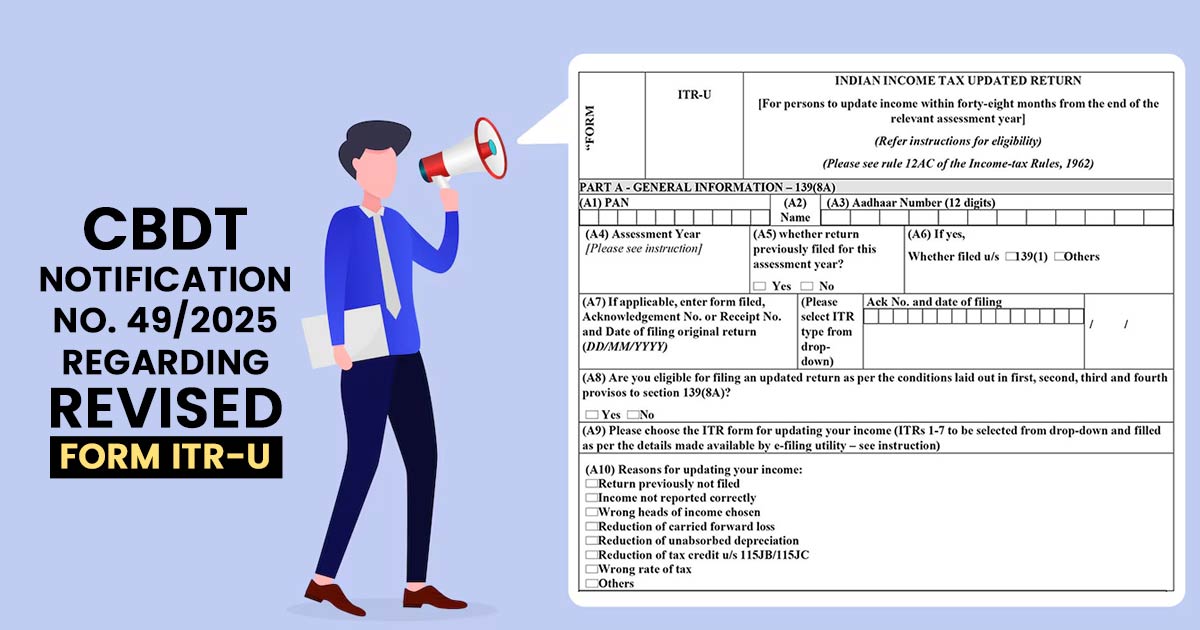 CBDT NOTIFICATION NO. 49/2025 REGARDING REVISED

FORM ITR-U

"FORM

ITR-U

INDIAN INCOME TAX UPDATED RETURN

[For persons to update income within forty-eight months from the end of the relevant assessment year]

(Refer instructions for eligibility)

(Please see rule 12AC of the Income-tax Rules, 1962)

PART A - GENERAL INFORMATION – 139(8A)

(A1) PAN

(A2) Name

(A3) Aadhaar Number (12 digits)

(A4) Assessment Year
[Please see instruction]

(A5) whether return previously filed for this assessment year?
☐ Yes ☐ No

(A6) If yes,
Whether filed u/s ☐139(1) ☐Others

(A7) If applicable, enter form filed, Acknowledgement No. or Receipt No. and Date of filing original return (DD/MM/YYYY)

(Please select ITR type from drop-down)

Ack No. and date of filing

/ /

(A8) Are you eligible for filing an updated return as per the conditions laid out in first, second, third and fourth provisos to section 139(8A)?
☐ Yes ☐No

(A9) Please choose the ITR form for updating your income (ITRs 1-7 to be selected from drop-down and filled as per the details made available by e-filing utility – see instruction)

(A10) Reasons for updating your income:
☐Return previously not filed
☐Income not reported correctly
☐Wrong heads of income chosen
☐Reduction of carried forward loss
☐Reduction of unabsorbed depreciation
☐Reduction of tax credit u/s 115JB/115JC
☐Wrong rate of tax
☐Others